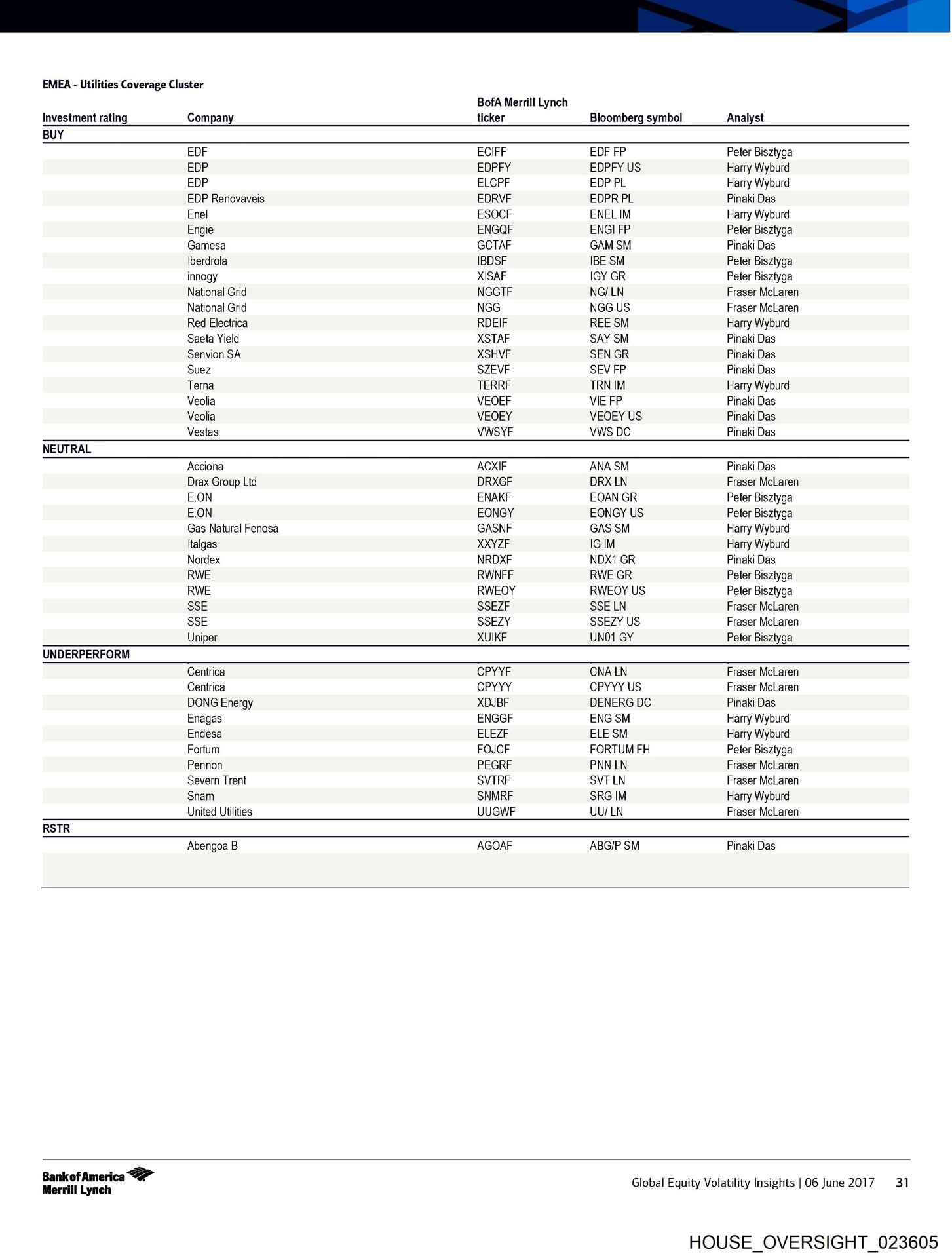 EMEA - Utilities Coverage Cluster

| Investment rating | Company | BofA Merrill Lynch ticker | Bloomberg symbol | Analyst |
|---|---|---|---|---|
| BUY | | | | |
| | EDF | ECIFF | EDF FP | Peter Bisztyga |
| | EDP | EDPFY | EDPFY US | Harry Wyburd |
| | EDP | ELCPF | EDP PL | Harry Wyburd |
| | EDP Renovaveis | EDRVF | EDPR PL | Pinaki Das |
| | Enel | ESOCF | ENEL IM | Harry Wyburd |
| | Engie | ENGQF | ENGI FP | Peter Bisztyga |
| | Gamesa | GCTAF | GAM SM | Pinaki Das |
| | Iberdrola | IBDSF | IBE SM | Peter Bisztyga |
| | innogy | XISAF | IGY GR | Peter Bisztyga |
| | National Grid | NGGTF | NG/ LN | Fraser McLaren |
| | National Grid | NGG | NGG US | Fraser McLaren |
| | Red Electrica | RDEIF | REE SM | Harry Wyburd |
| | Saeta Yield | XSTAF | SAY SM | Pinaki Das |
| | Senvion SA | XSHVF | SEN GR | Pinaki Das |
| | Suez | SZEVF | SEV FP | Pinaki Das |
| | Terna | TERRF | TRN IM | Harry Wyburd |
| | Veolia | VEOEF | VIE FP | Pinaki Das |
| | Veolia | VEOEY | VEOEY US | Pinaki Das |
| | Vestas | VWSYF | VWS DC | Pinaki Das |
| NEUTRAL | | | | |
| | Acciona | ACXIF | ANA SM | Pinaki Das |
| | Drax Group Ltd | DRXGF | DRX LN | Fraser McLaren |
| | E.ON | ENAKF | EOAN GR | Peter Bisztyga |
| | E.ON | EONGY | EONGY US | Peter Bisztyga |
| | Gas Natural Fenosa | GASNF | GAS SM | Harry Wyburd |
| | Italgas | XXYZF | IG IM | Harry Wyburd |
| | Nordex | NRDXF | NDX1 GR | Pinaki Das |
| | RWE | RWNFF | RWE GR | Peter Bisztyga |
| | RWE | RWEOY | RWEOY US | Peter Bisztyga |
| | SSE | SSEZF | SSE LN | Fraser McLaren |
| | SSE | SSEZY | SSEZY US | Fraser McLaren |
| | Uniper | XUIKF | UN01 GY | Peter Bisztyga |
| UNDERPERFORM | | | | |
| | Centrica | CPYYF | CNA LN | Fraser McLaren |
| | Centrica | CPYYY | CPYYY US | Fraser McLaren |
| | DONG Energy | XDJBF | DENERG DC | Pinaki Das |
| | Enagas | ENGGF | ENG SM | Harry Wyburd |
| | Endesa | ELEZF | ELE SM | Harry Wyburd |
| | Fortum | FOJCF | FORTUM FH | Peter Bisztyga |
| | Pennon | PEGRF | PNN LN | Fraser McLaren |
| | Severn Trent | SVTRF | SVT LN | Fraser McLaren |
| | Snam | SNMRF | SRG IM | Harry Wyburd |
| | United Utilities | UUGWF | UU/ LN | Fraser McLaren |
| RSTR | | | | |
| | Abengoa B | AGOAF | ABG/P SM | Pinaki Das |

Bank of America Merrill Lynch

Global Equity Volatility Insights | 06 June 2017 31

HOUSE_OVERSIGHT_023605